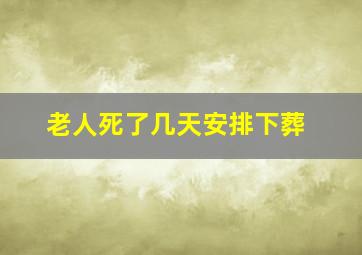 老人死了几天安排下葬